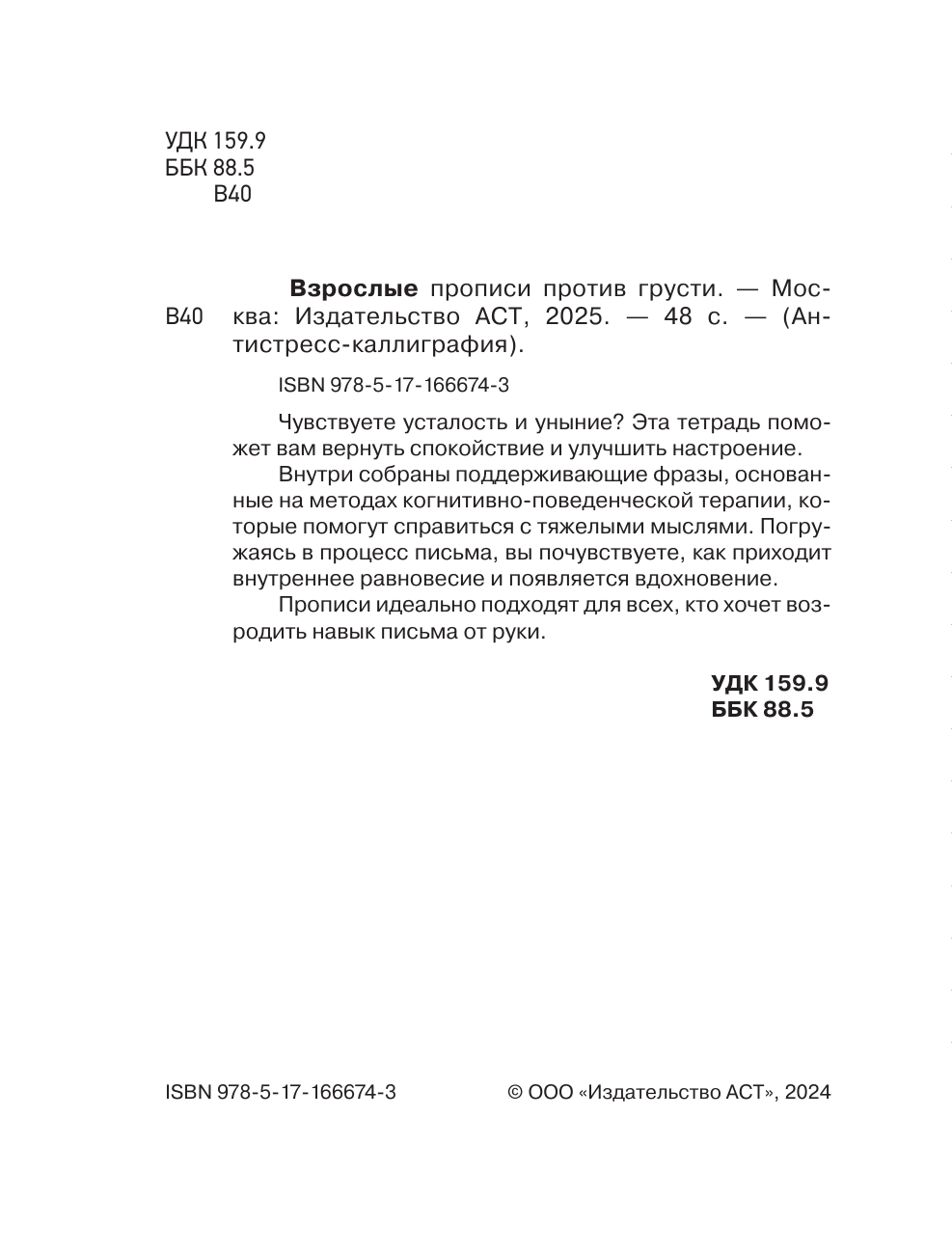 УДК 159.9
ББК 88.5
В40

В40 **Взрослые** прописи против грусти. — Москва: Издательство АСТ, 2025. — 48 с. — (Антистресс-каллиграфия).

ISBN 978-5-17-166674-3

Чувствуете усталость и уныние? Эта тетрадь поможет вам вернуть спокойствие и улучшить настроение.

Внутри собраны поддерживающие фразы, основанные на методах когнитивно-поведенческой терапии, которые помогут справиться с тяжелыми мыслями. Погружаясь в процесс письма, вы почувствуете, как приходит внутреннее равновесие и появляется вдохновение.

Прописи идеально подходят для всех, кто хочет возродить навык письма от руки.

**УДК 159.9**
**ББК 88.5**

ISBN 978-5-17-166674-3

© ООО «Издательство АСТ», 2024